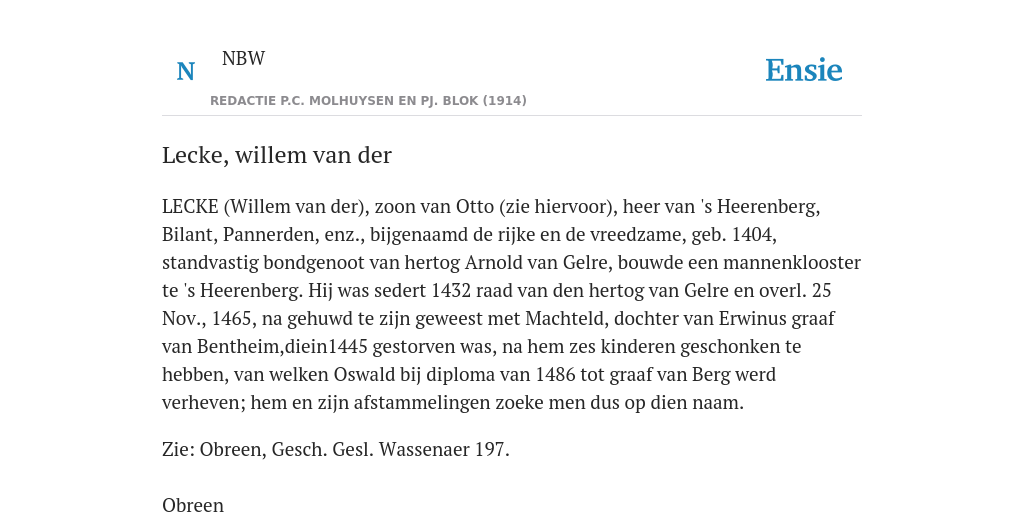 N

NBW

REDACTIE P.C. MOLHUYSEN EN PJ. BLOK (1914)

Ensie

Lecke, willem van der

LECKE (Willem van der), zoon van Otto (zie hiervoor), heer van 's Heerenberg, Bilant, Pannerden, enz., bijgenaamd de rijke en de vreedzame, geb. 1404, standvastig bondgenoot van hertog Arnold van Gelre, bouwde een mannenklooster te 's Heerenberg. Hij was sedert 1432 raad van den hertog van Gelre en overl. 25 Nov., 1465, na gehuwd te zijn geweest met Machteld, dochter van Erwinus graaf van Bentheim,diein1445 gestorven was, na hem zes kinderen geschonken te hebben, van welken Oswald bij diploma van 1486 tot graaf van Berg werd verheven; hem en zijn afstammelingen zoeke men dus op dien naam.

Zie: Obreen, Gesch. Gesl. Wassenaer 197.

Obreen